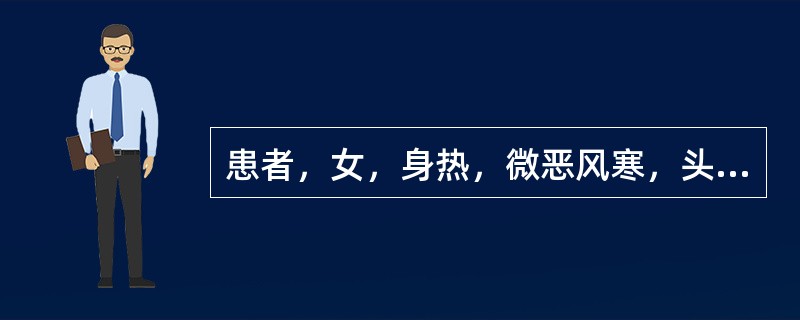 患者，女，身热，微恶风寒，头...